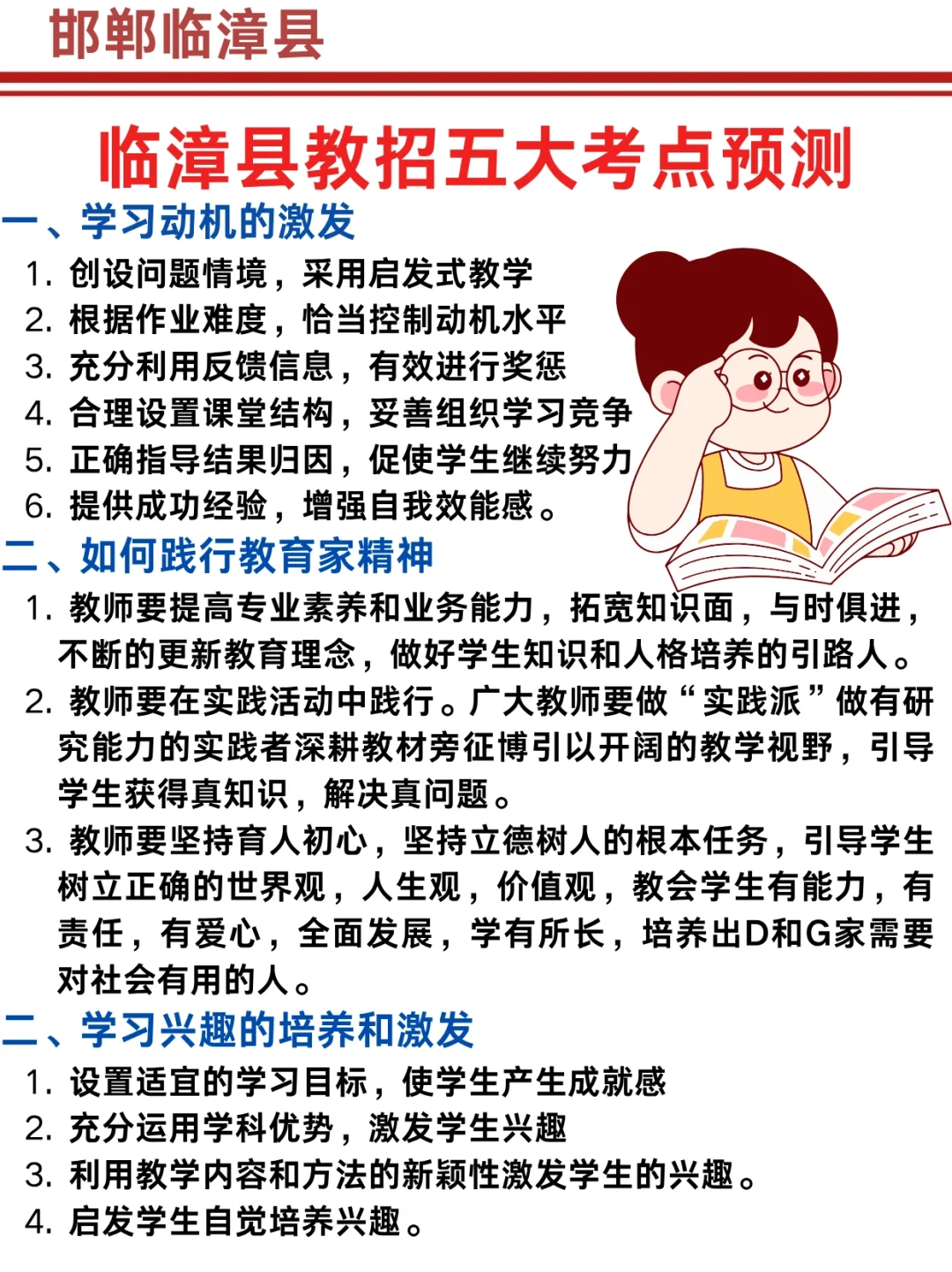 邯郸临漳县

临漳县教招五大考点预测

一、学习动机的激发

1. 创设问题情境，采用启发式教学
2. 根据作业难度，恰当控制动机水平
3. 充分利用反馈信息，有效进行奖惩
4. 合理设置课堂结构，妥善组织学习竞争
5. 正确指导结果归因，促使学生继续努力
6. 提供成功经验，增强自我效能感。

二、如何践行教育家精神

1. 教师要提高专业素养和业务能力，拓宽知识面，与时俱进，不断的更新教育理念，做好学生知识和人格培养的引路人。
2. 教师要在实践活动中践行。广大教师要做“实践派”做有研究能力的实践者深耕教材旁征博引以开阔的教学视野，引导学生获得真知识，解决真问题。
3. 教师要坚持育人初心，坚持立德树人的根本任务，引导学生树立正确的世界观，人生观，价值观，教会学生有能力，有责任，有爱心，全面发展，学有所长，培养出D和G家需要对社会有用的人。

二、学习兴趣的培养和激发

1. 设置适宜的学习目标，使学生产生成就感
2. 充分运用学科优势，激发学生兴趣
3. 利用教学内容和方法的新颖性激发学生的兴趣。
4. 启发学生自觉培养兴趣。